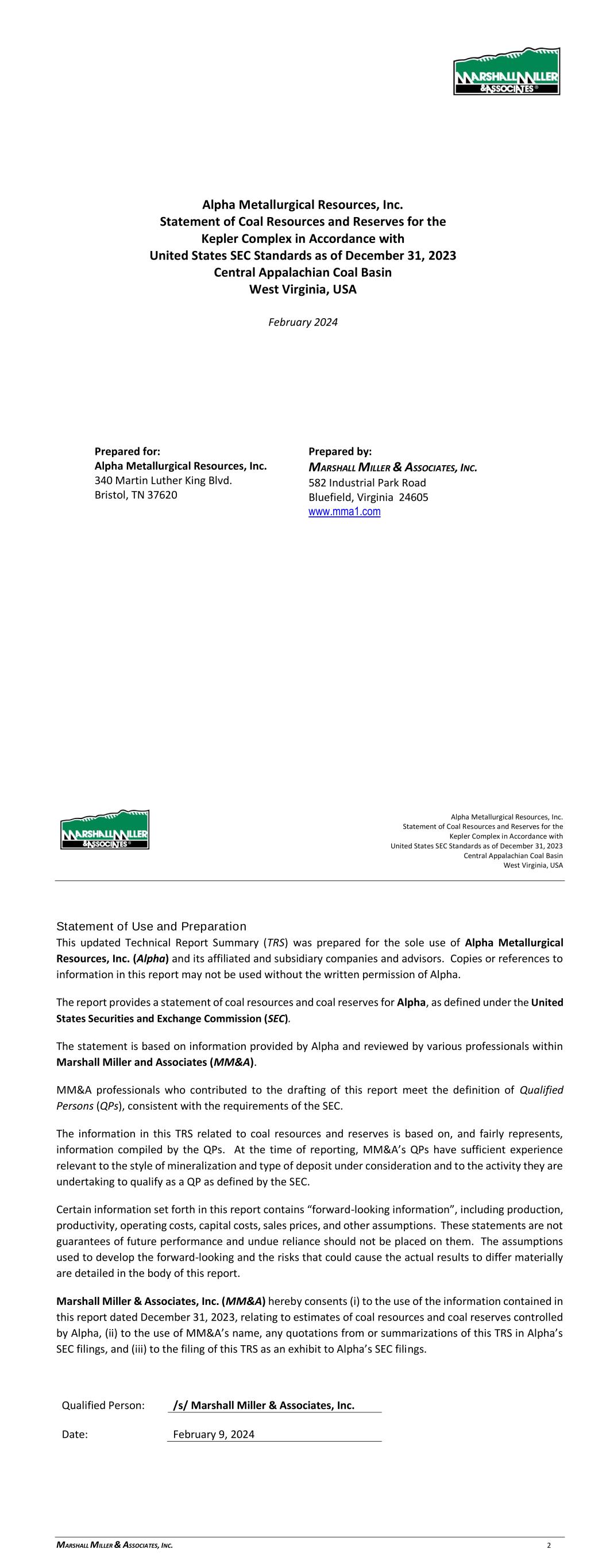 MARSHALL MILLER & ASSOCIATES

Alpha Metallurgical Resources, Inc.
Statement of Coal Resources and Reserves for the
Kepler Complex in Accordance with
United States SEC Standards as of December 31, 2023
Central Appalachian Coal Basin
West Virginia, USA

February 2024

Prepared for:
Alpha Metallurgical Resources, Inc.
340 Martin Luther King Blvd.
Bristol, TN 37620

Prepared by:
MARSHALL MILLER & ASSOCIATES, INC.
582 Industrial Park Road
Bluefield, Virginia 24605
www.mma1.com

MARSHALL MILLER & ASSOCIATES

Alpha Metallurgical Resources, Inc.
Statement of Coal Resources and Reserves for the
Kepler Complex in Accordance with
United States SEC Standards as of December 31, 2023
Central Appalachian Coal Basin
West Virginia, USA

Statement of Use and Preparation
This updated Technical Report Summary (TRS) was prepared for the sole use of Alpha Metallurgical Resources, Inc. (Alpha) and its affiliated and subsidiary companies and advisors. Copies or references to information in this report may not be used without the written permission of Alpha.

The report provides a statement of coal resources and coal reserves for Alpha, as defined under the United States Securities and Exchange Commission (SEC).

The statement is based on information provided by Alpha and reviewed by various professionals within Marshall Miller and Associates (MM&A).

MM&A professionals who contributed to the drafting of this report meet the definition of Qualified Persons (QPs), consistent with the requirements of the SEC.

The information in this TRS related to coal resources and reserves is based on, and fairly represents, information compiled by the QPs. At the time of reporting, MM&A's QPs have sufficient experience relevant to the style of mineralization and type of deposit under consideration and to the activity they are undertaking to qualify as a QP as defined by the SEC.

Certain information set forth in this report contains "forward-looking information", including production, productivity, operating costs, capital costs, sales prices, and other assumptions. These statements are not guarantees of future performance and undue reliance should not be placed on them. The assumptions used to develop the forward-looking and the risks that could cause the actual results to differ materially are detailed in the body of this report.

Marshall Miller & Associates, Inc. (MM&A) hereby consents (i) to the use of the information contained in this report dated December 31, 2023, relating to estimates of coal resources and coal reserves controlled by Alpha, (ii) to the use of MM&A's name, any quotations from or summarizations of this TRS in Alpha's SEC filings, and (iii) to the filing of this TRS as an exhibit to Alpha's SEC filings.

Qualified Person: /s/ Marshall Miller & Associates, Inc.

Date: February 9, 2024

MARSHALL MILLER & ASSOCIATES, INC. 2